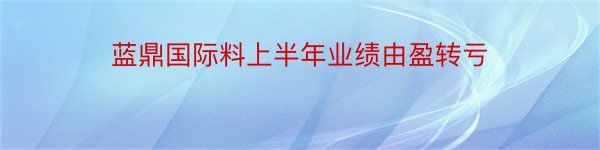 蓝鼎国际料上半年业绩由盈转亏